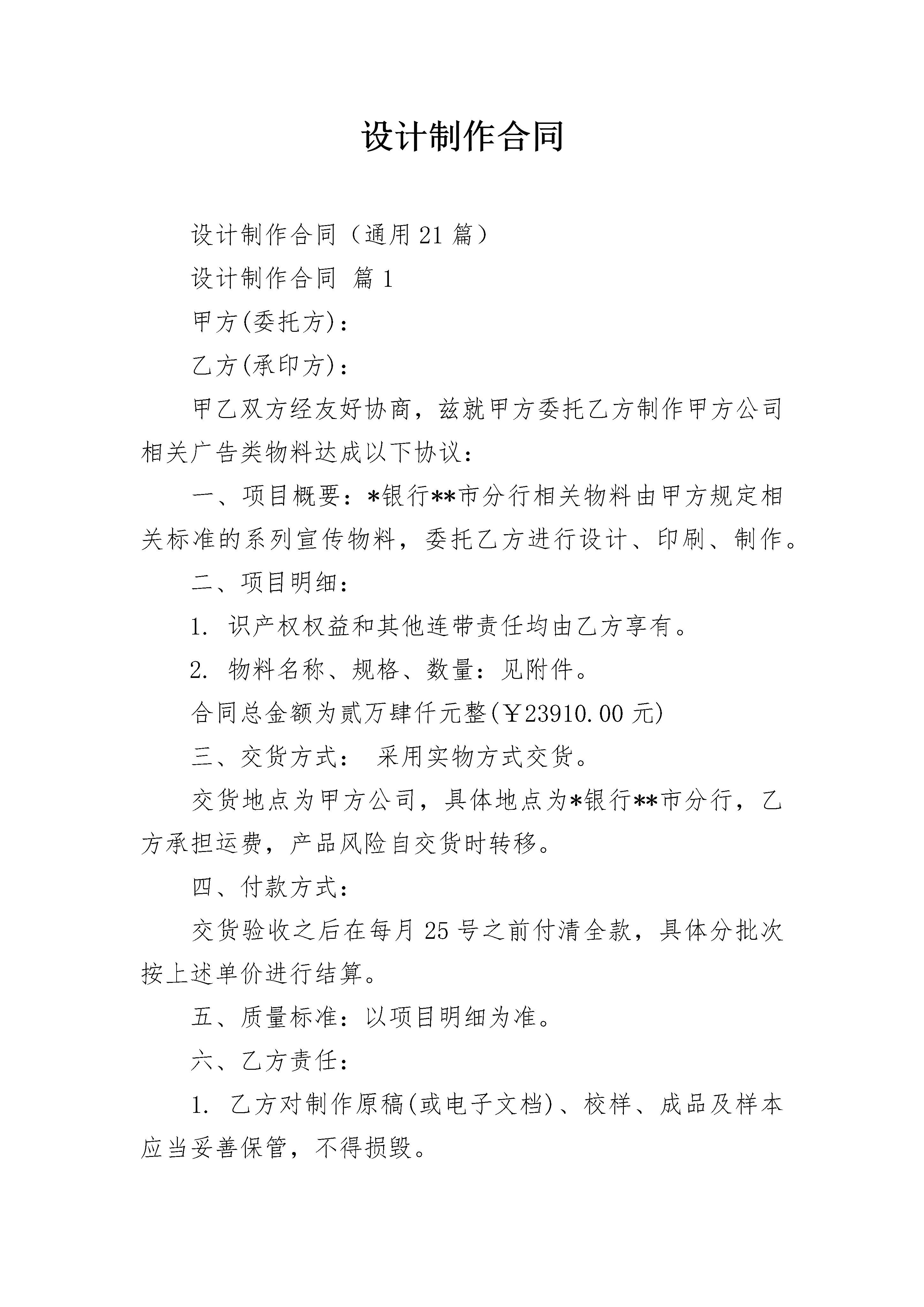 设计制作合同

设计制作合同（通用21篇）

设计制作合同 篇1

甲方(委托方)：

乙方(承印方)：

甲乙双方经友好协商，兹就甲方委托乙方制作甲方公司相关广告类物料达成以下协议：

一、项目概要：*银行**市分行相关物料由甲方规定相关标准的系列宣传物料，委托乙方进行设计、印刷、制作。

二、项目明细：

1. 识产权权益和其他连带责任均由乙方享有。

2. 物料名称、规格、数量：见附件。

合同总金额为贰万肆仟元整(￥23910.00元)

三、交货方式： 采用实物方式交货。

交货地点为甲方公司，具体地点为*银行**市分行，乙方承担运费，产品风险自交货时转移。

四、付款方式：

交货验收之后在每月25号之前付清全款，具体分批次按上述单价进行结算。

五、质量标准：以项目明细为准。

六、乙方责任：

1. 乙方对制作原稿(或电子文档)、校样、成品及样本应当妥善保管，不得损毁。